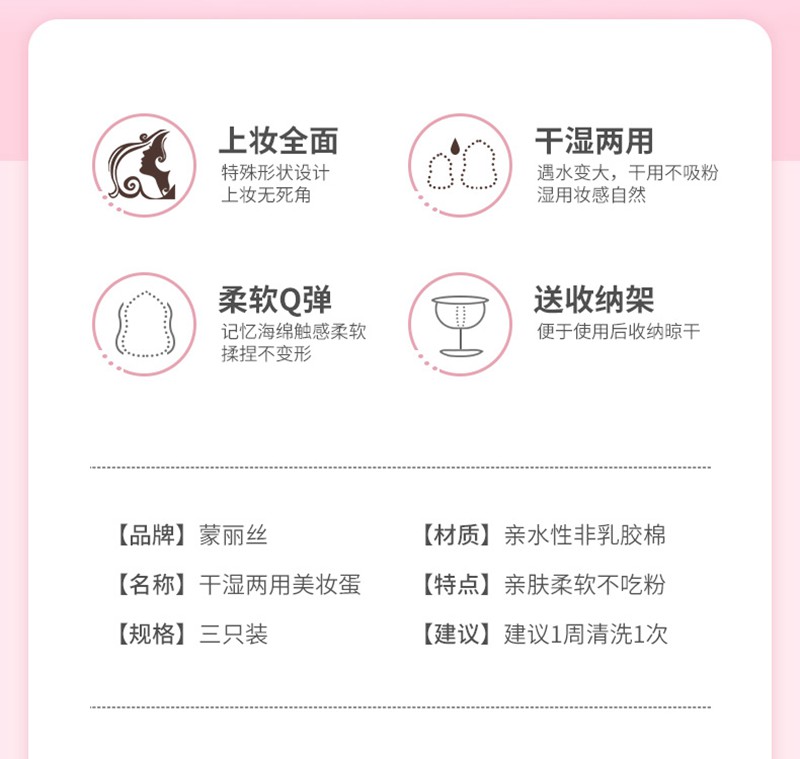 上妆全面
特殊形状设计
上妆无死角

干湿两用
遇水变大，干用不吸粉
湿用妆感自然

柔软Q弹
记忆海绵触感柔软
揉捏不变形

送收纳架
便于使用后收纳晾干

【品牌】蒙丽丝
【名称】干湿两用美妆蛋
【规格】三只装

【材质】亲水性非乳胶棉
【特点】亲肤柔软不吃粉
【建议】建议1周清洗1次